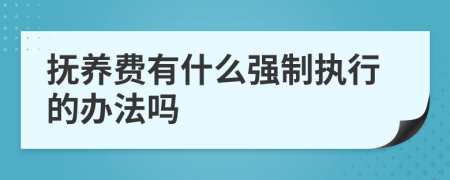 抚养费有什么强制执行的办法吗